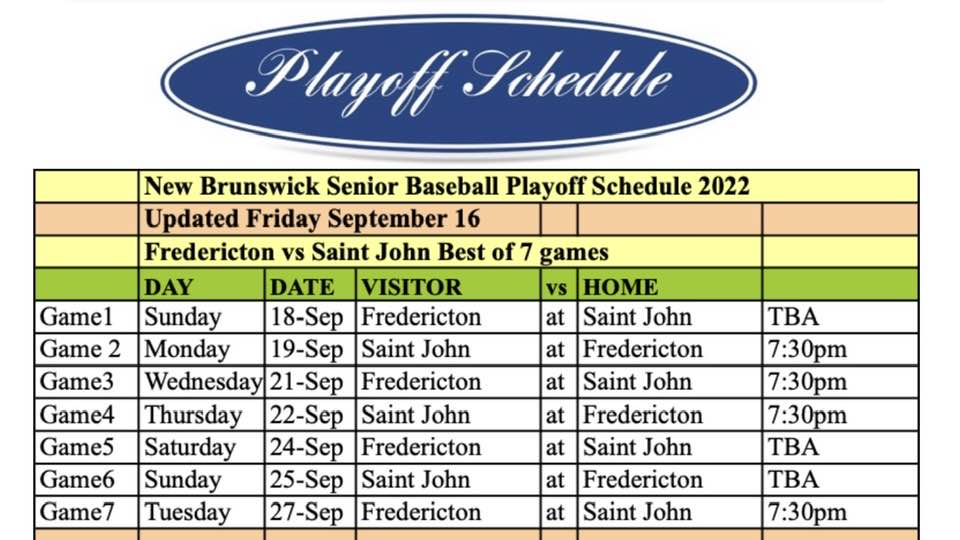 Playoff Schedule

| | New Brunswick Senior Baseball Playoff Schedule 2022 | | | | | |
|---|---|---|---|---|---|---|
| | Updated Friday September 16 | | | | | |
| | Fredericton vs Saint John Best of 7 games | | | | | |
| | DAY | DATE | VISITOR | vs | HOME | |
| Game1 | Sunday | 18-Sep | Fredericton | at | Saint John | TBA |
| Game 2 | Monday | 19-Sep | Saint John | at | Fredericton | 7:30pm |
| Game3 | Wednesday | 21-Sep | Fredericton | at | Saint John | 7:30pm |
| Game4 | Thursday | 22-Sep | Saint John | at | Fredericton | 7:30pm |
| Game5 | Saturday | 24-Sep | Fredericton | at | Saint John | TBA |
| Game6 | Sunday | 25-Sep | Saint John | at | Fredericton | TBA |
| Game7 | Tuesday | 27-Sep | Fredericton | at | Saint John | 7:30pm |